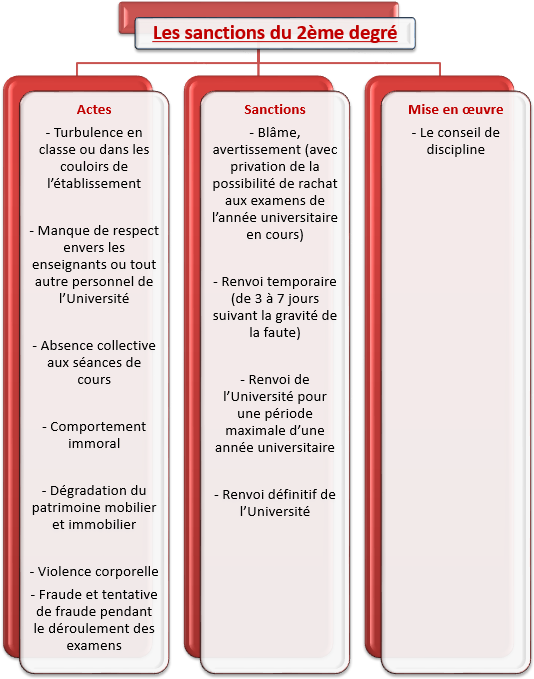 Les sanctions du 2ème degré

Actes

- Turbulence en classe ou dans les couloirs de l'établissement

- Manque de respect envers les enseignants ou tout autre personnel de l'Université

- Absence collective aux séances de cours

- Comportement immoral

- Dégradation du patrimoine mobilier et immobilier

- Violence corporelle

- Fraude et tentative de fraude pendant le déroulement des examens

Sanctions

- Blâme, avertissement (avec privation de la possibilité de rachat aux examens de l'année universitaire en cours)

- Renvoi temporaire (de 3 à 7 jours suivant la gravité de la faute)

- Renvoi de l'Université pour une période maximale d'une année universitaire

- Renvoi définitif de l'Université

Mise en œuvre

- Le conseil de discipline